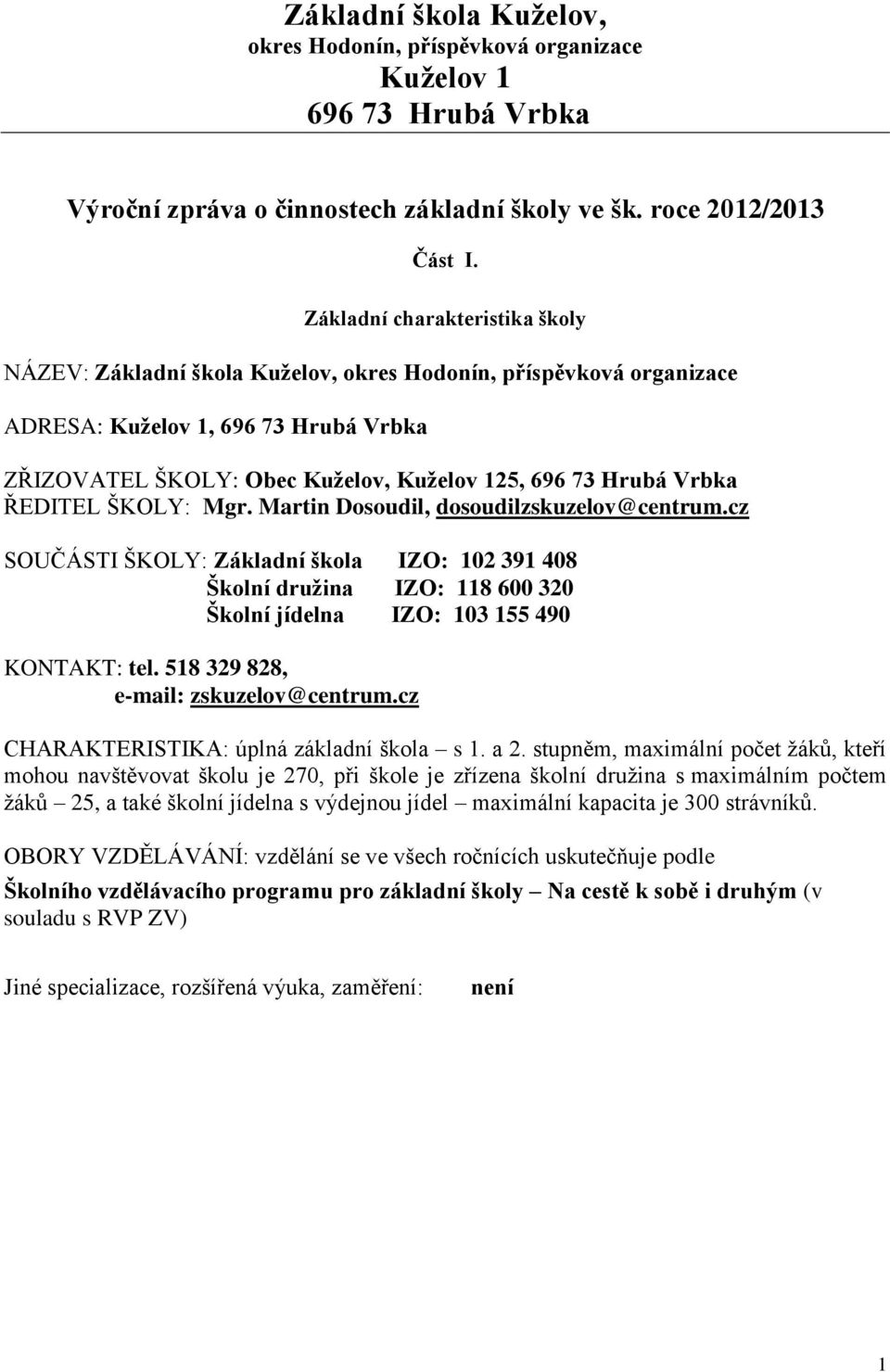 Základní škola Kuželov,
okres Hodonín, příspěvková organizace
Kuželov 1
696 73 Hrubá Vrbka

Výroční zpráva o činnostech základní školy ve šk. roce 2012/2013

Část I.

Základní charakteristika školy

NÁZEV: Základní škola Kuželov, okres Hodonín, příspěvková organizace

ADRESA: Kuželov 1, 696 73 Hrubá Vrbka

ZŘIZOVATEL ŠKOLY: Obec Kuželov, Kuželov 125, 696 73 Hrubá Vrbka
ŘEDITEL ŠKOLY: Mgr. Martin Dosoudil, dosoudilzskuzelov@centrum.cz

SOUČÁSTI ŠKOLY: Základní škola IZO: 102 391 408
Školní družina IZO: 118 600 320
Školní jídelna IZO: 103 155 490

KONTAKT: tel. 518 329 828,
e-mail: zskuzelov@centrum.cz

CHARAKTERISTIKA: úplná základní škola – s 1. a 2. stupněm, maximální počet žáků, kteří mohou navštěvovat školu je 270, při škole je zřízena školní družina s maximálním počtem žáků – 25, a také školní jídelna s výdejnou jídel – maximální kapacita je 300 strávníků.

OBORY VZDĚLÁVÁNÍ: vzdělání se ve všech ročnících uskutečňuje podle

Školního vzdělávacího programu pro základní školy – Na cestě k sobě i druhým (v souladu s RVP ZV)

Jiné specializace, rozšířená výuka, zaměření: není

1